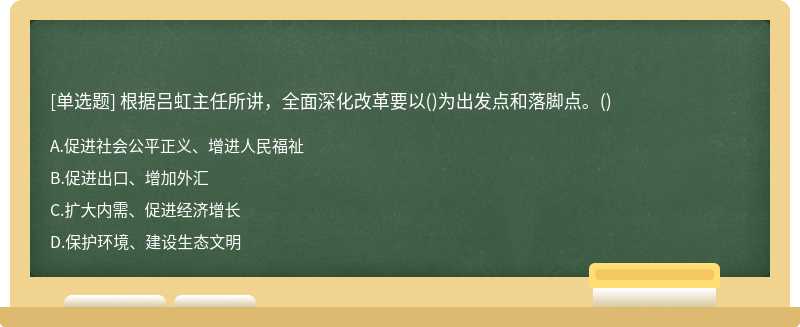 [单选题] 根据吕虹主任所讲，全面深化改革要以()为出发点和落脚点。()

A.促进社会公平正义、增进人民福祉

B.促进出口、增加外汇

C.扩大内需、促进经济增长

D.保护环境、建设生态文明